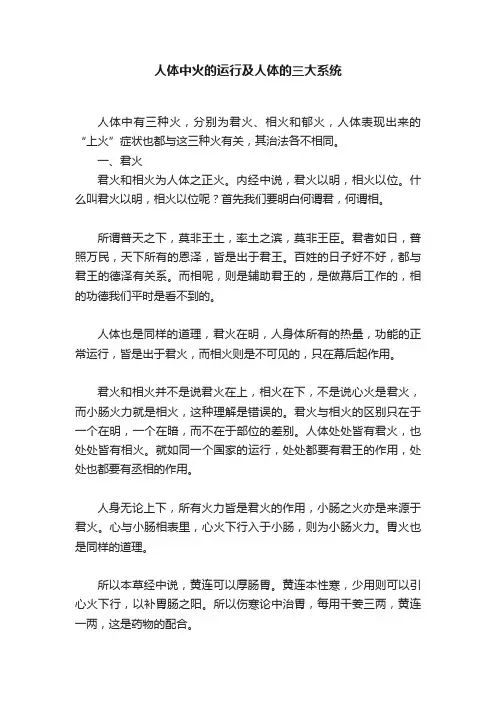 人体中火的运行及人体的三大系统

人体中有三种火，分别为君火、相火和郁火，人体表现出来的“上火”症状也都与这三种火有关，其治法各不相同。

一、君火

君火和相火为人体之正火。内经中说，君火以明，相火以位。什么叫君火以明，相火以位呢？首先我们要明白何谓君，何谓相。

所谓普天之下，莫非王土，率土之滨，莫非王臣。君者如日，普照万民，天下所有的恩泽，皆是出于君王。百姓的日子好不好，都与君王的德泽有关系。而相呢，则是辅助君王的，是做幕后工作的，相的功德我们平时是看不到的。

人体也是同样的道理，君火在明，人身体所有的热量，功能的正常运行，皆是出于君火，而相火则是不可见的，只在幕后起作用。

君火和相火并不是说君火在上，相火在下，不是说心火是君火，而小肠火力就是相火，这种理解是错误的。君火与相火的区别只在于一个在明，一个在暗，而不在于部位的差别。人体处处皆有君火，也处处皆有相火。就如同一个国家的运行，处处都要有君王的作用，处处也都要有丞相的作用。

人身无论上下，所有火力皆是君火的作用，小肠之火亦是来源于君火。心与小肠相表里，心火下行入于小肠，则为小肠火力。胃火也是同样的道理。

所以本草经中说，黄连可以厚肠胃。黄连本性寒，少用则可以引心火下行，以补胃肠之阳。所以伤寒论中治胃，每用干姜三两，黄连一两，这是药物的配合。